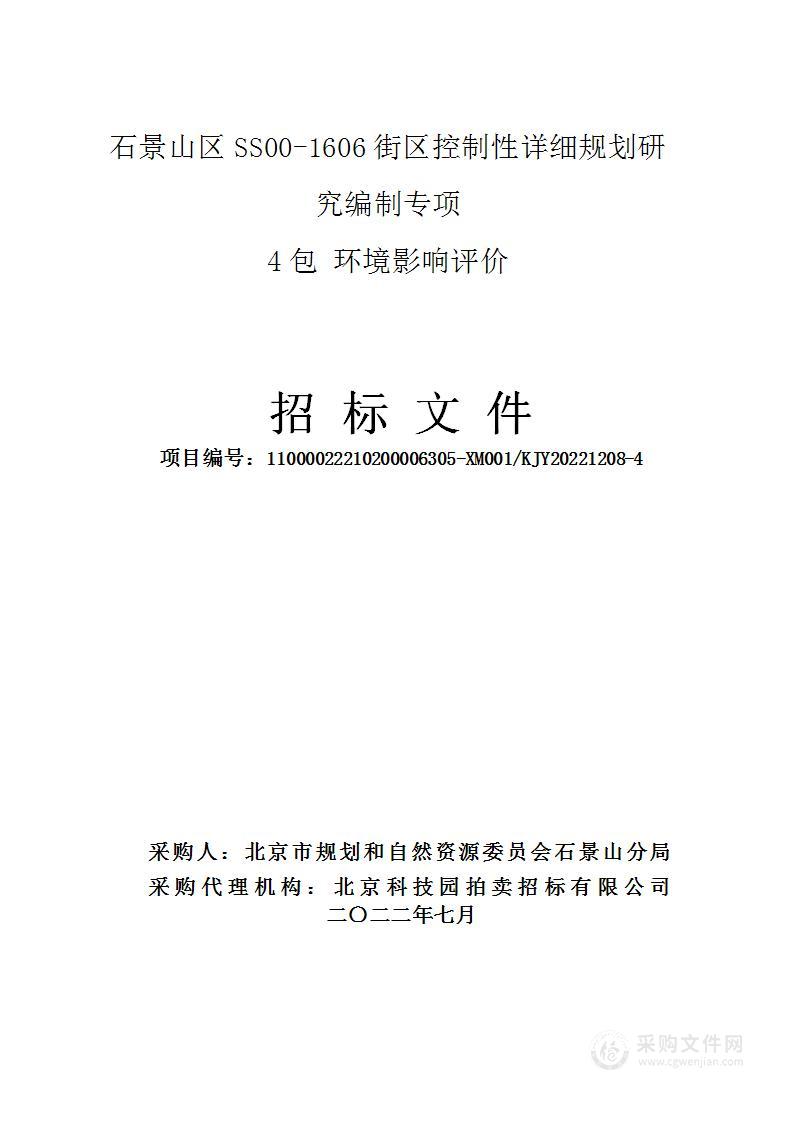 石景山区 SS00-1606 街区控制性详细规划研究编制专项

4 包 环境影响评价

招 标 文 件

项目编号：11000022210200006305-XM001/KJY20221208-4

采购人：北京市规划和自然资源委员会石景山分局

采购代理机构：北京科技园拍卖招标有限公司

二〇二二年七月

采购文件网
www.cgwenjian.com